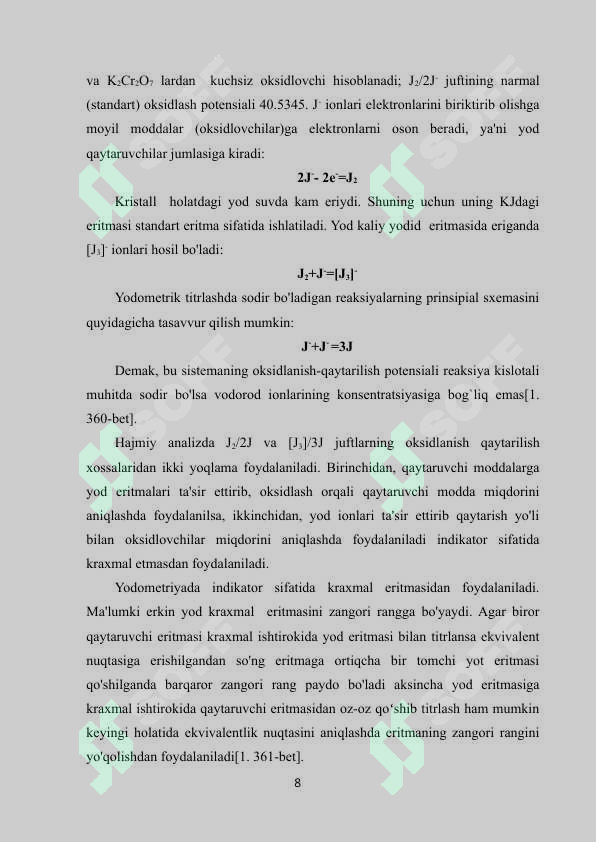 va $K_2Cr_2O_7$ lardan kuchsiz oksidlovchi hisoblanadi; $J_2/2J^-$ juftining narmal (standart) oksidlash potensiali 40.5345. $J^-$ ionlari elektronlarini biriktirib olishga moyil moddalar (oksidlovchilar)ga elektronlarni oson beradi, ya'ni yod qaytaruvchilar jumlasiga kiradi:

$2J^- - 2e^- = J_2$

Kristall holatdagi yod suvda kam eriydi. Shuning uchun uning KJdagi eritmasi standart eritma sifatida ishlatiladi. Yod kaliy yodid eritmasida eriganda $[J_3]^-$ ionlari hosil bo'ladi:

$J_2 + J^- = [J_3]^-$

Yodometrik titrlashda sodir bo'ladigan reaksiyalarning prinsipial sxemasini quyidagicha tasavvur qilish mumkin:

$J^- + J^- = 3J$

Demak, bu sistemaning oksidlanish-qaytarilish potensiali reaksiya kislotali muhitda sodir bo'lsa vodorod ionlarining konsentratsiyasiga bog`liq emas[1. 360-bet].

Hajmiy analizda $J_2/2J$ va $[J_3]/3J$ juftlarning oksidlanish qaytarilish xossalaridan ikki yoqlama foydalaniladi. Birinchidan, qaytaruvchi moddalarga yod eritmalari ta'sir ettirib, oksidlash orqali qaytaruvchi modda miqdorini aniqlashda foydalanilsa, ikkinchidan, yod ionlari ta'sir ettirib qaytarish yo'li bilan oksidlovchilar miqdorini aniqlashda foydalaniladi indikator sifatida kraxmal etmasdan foydalaniladi.

Yodometriyada indikator sifatida kraxmal eritmasidan foydalaniladi. Ma'lumki erkin yod kraxmal eritmasini zangori rangga bo'yaydi. Agar biror qaytaruvchi eritmasi kraxmal ishtirokida yod eritmasi bilan titrlansa ekvivalent nuqtasiga erishilgandan so'ng eritmaga ortiqcha bir tomchi yot eritmasi qo'shilganda barqaror zangori rang paydo bo'ladi aksincha yod eritmasiga kraxmal ishtirokida qaytaruvchi eritmasidan oz-oz qo'shib titrlash ham mumkin keyingi holatida ekvivalentlik nuqtasini aniqlashda eritmaning zangori rangini yo'qolishdan foydalaniladi[1. 361-bet].

8